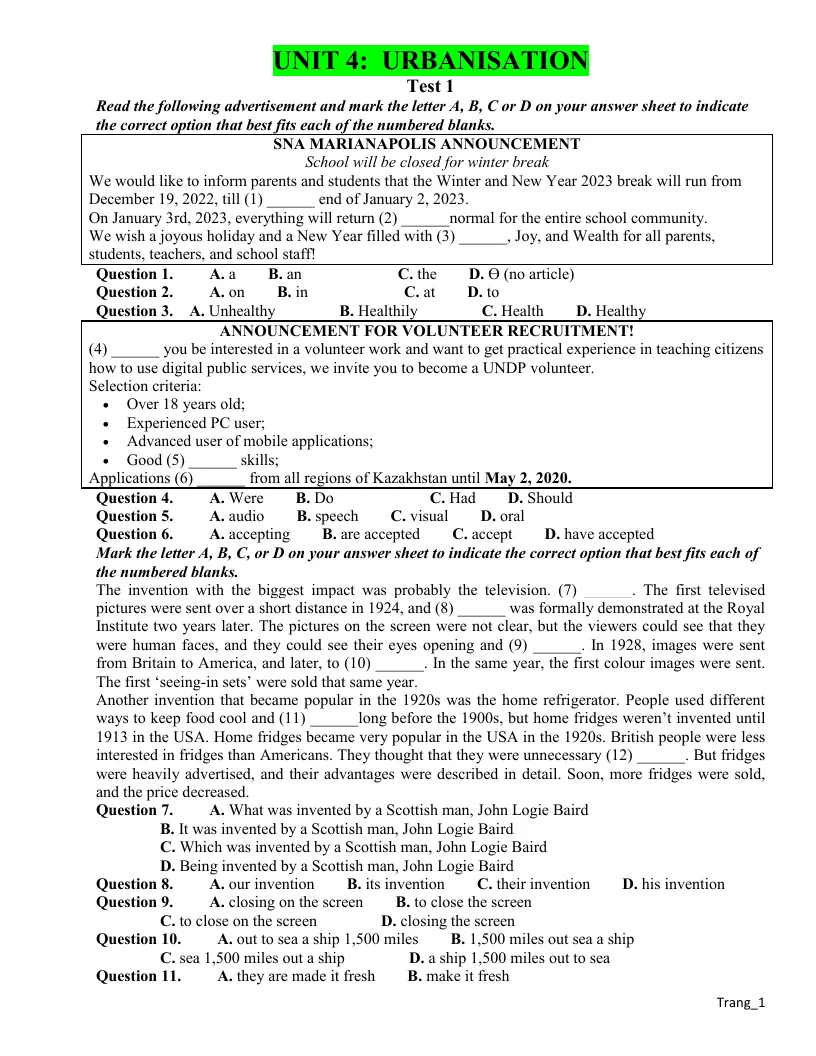 UNIT 4: URBANISATION

Test 1

Read the following advertisement and mark the letter A, B, C or D on your answer sheet to indicate the correct option that best fits each of the numbered blanks.

SNA MARIANAPOLIS ANNOUNCEMENT

School will be closed for winter break

We would like to inform parents and students that the Winter and New Year 2023 break will run from December 19, 2022, till (1) ____ end of January 2, 2023.

On January 3rd, 2023, everything will return (2) ____normal for the entire school community.

We wish a joyous holiday and a New Year filled with (3) ____, Joy, and Wealth for all parents, students, teachers, and school staff!

Question 1. A. a B. an C. the D. Ө (no article)

Question 2. A. on B. in C. at D. to

Question 3. A. Unhealthy B. Healthily C. Health D. Healthy

ANNOUNCEMENT FOR VOLUNTEER RECRUITMENT!

(4) ____ you be interested in a volunteer work and want to get practical experience in teaching citizens how to use digital public services, we invite you to become a UNDP volunteer.

Selection criteria:

• Over 18 years old;
• Experienced PC user;
• Advanced user of mobile applications;
• Good (5) ____ skills;

Applications (6) ____ from all regions of Kazakhstan until May 2, 2020.

Question 4. A. Were B. Do C. Had D. Should

Question 5. A. audio B. speech C. visual D. oral

Question 6. A. accepting B. are accepted C. accept D. have accepted

Mark the letter A, B, C, or D on your answer sheet to indicate the correct option that best fits each of the numbered blanks.

The invention with the biggest impact was probably the television. (7) ____. The first televised pictures were sent over a short distance in 1924, and (8) ____ was formally demonstrated at the Royal Institute two years later. The pictures on the screen were not clear, but the viewers could see that they were human faces, and they could see their eyes opening and (9) ____. In 1928, images were sent from Britain to America, and later, to (10) ____. In the same year, the first colour images were sent. The first 'seeing-in sets' were sold that same year.

Another invention that became popular in the 1920s was the home refrigerator. People used different ways to keep food cool and (11) ____long before the 1900s, but home fridges weren't invented until 1913 in the USA. Home fridges became very popular in the USA in the 1920s. British people were less interested in fridges than Americans. They thought that they were unnecessary (12) ____. But fridges were heavily advertised, and their advantages were described in detail. Soon, more fridges were sold, and the price decreased.

Question 7. A. What was invented by a Scottish man, John Logie Baird
B. It was invented by a Scottish man, John Logie Baird
C. Which was invented by a Scottish man, John Logie Baird
D. Being invented by a Scottish man, John Logie Baird

Question 8. A. our invention B. its invention C. their invention D. his invention

Question 9. A. closing on the screen B. to close the screen
C. to close on the screen D. closing the screen

Question 10. A. out to sea a ship 1,500 miles B. 1,500 miles out sea a ship
C. sea 1,500 miles out a ship D. a ship 1,500 miles out to sea

Question 11. A. they are made it fresh B. make it fresh

Trang_1